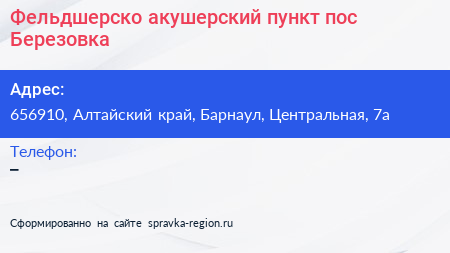 Фельдшерско акушерский пункт пос Березовка

Адрес:
656910, Алтайский край, Барнаул, Центральная, 7а

Телефон:
–

Сформированно на сайте spravka-region.ru